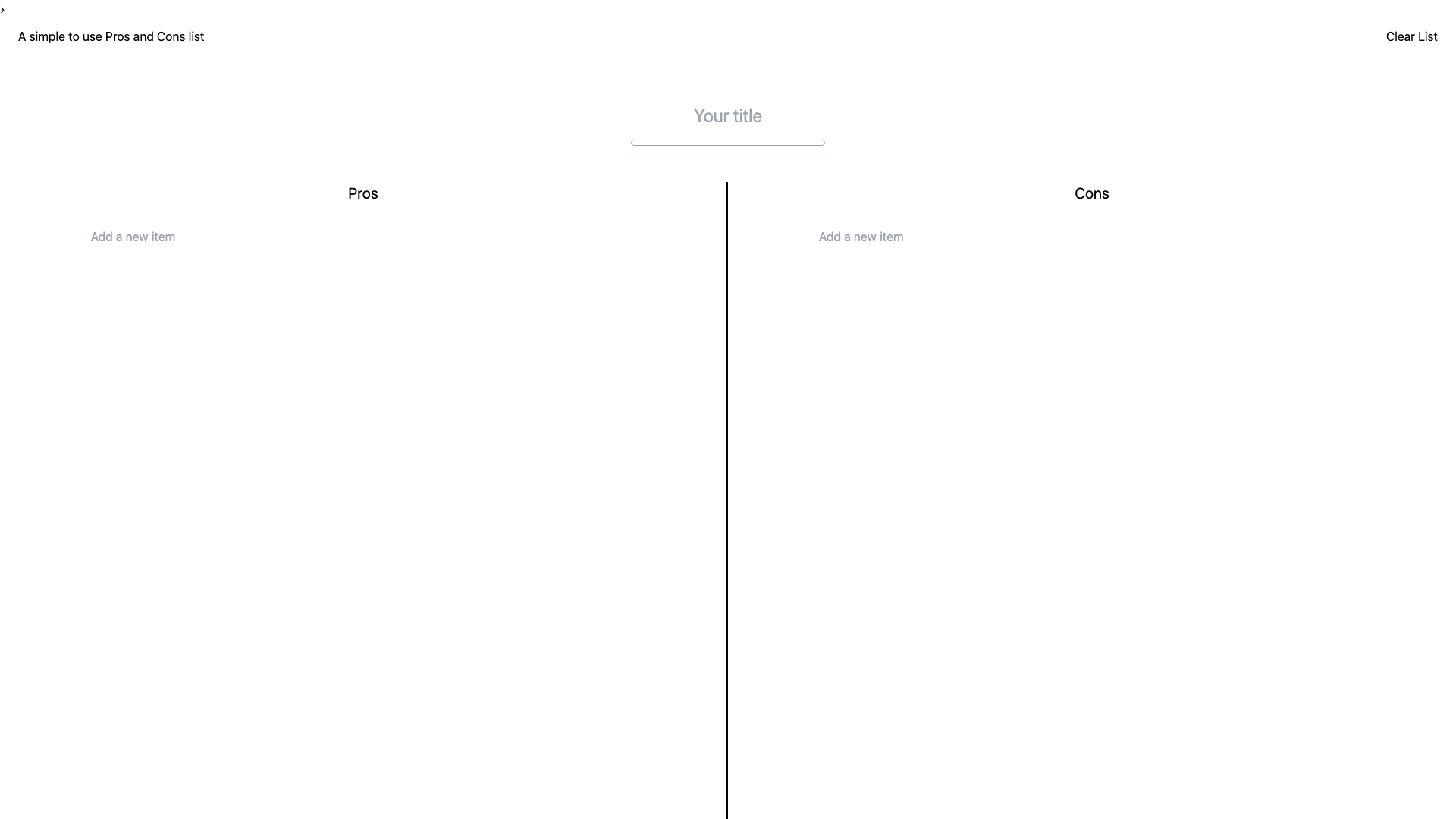 ›

A simple to use Pros and Cons list

Clear List

Your title

Pros

Add a new item

Cons

Add a new item